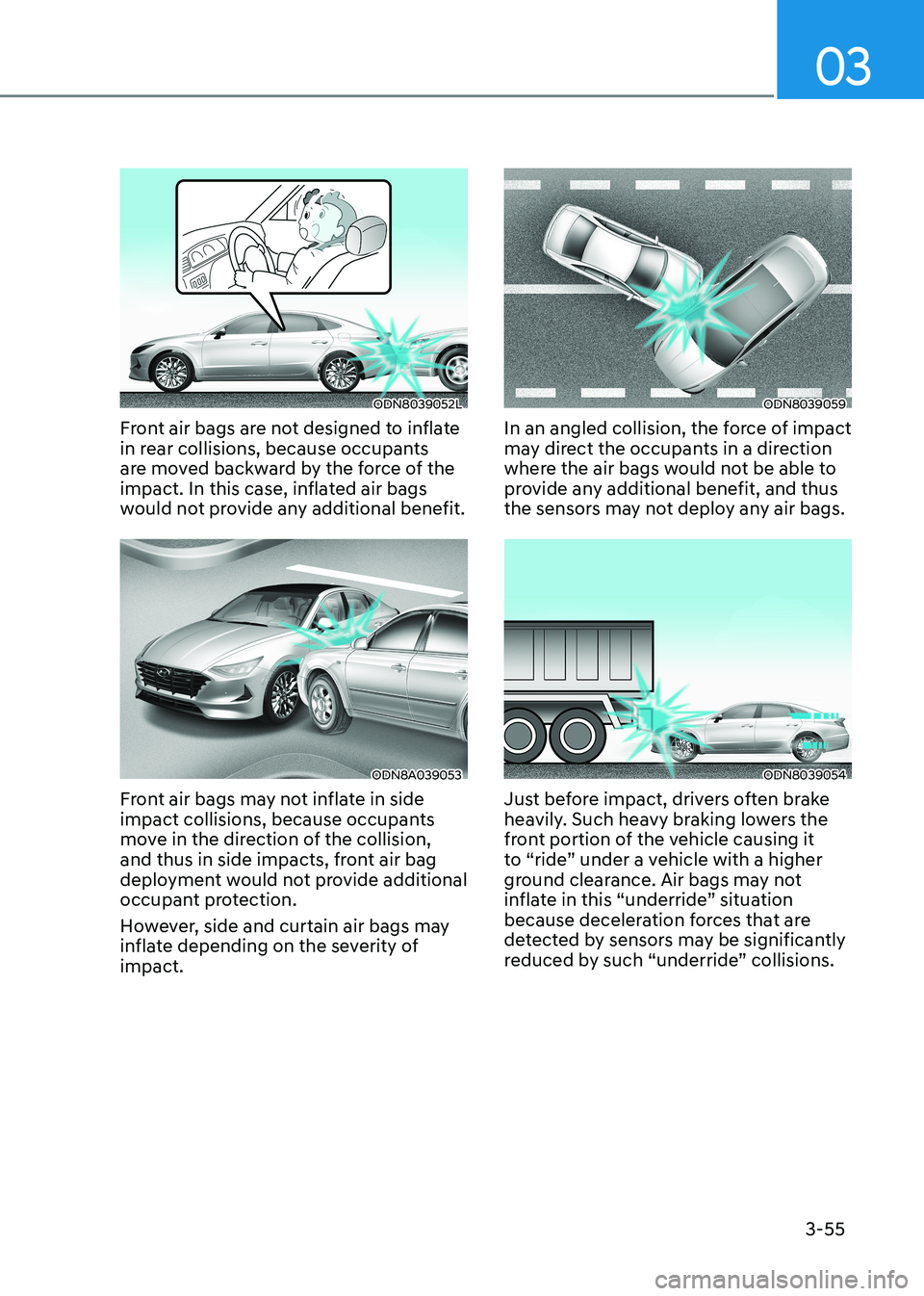 03

ODN8039052L

Front air bags are not designed to inflate in rear collisions, because occupants are moved backward by the force of the impact. In this case, inflated air bags would not provide any additional benefit.

ODN8A039053

Front air bags may not inflate in side impact collisions, because occupants move in the direction of the collision, and thus in side impacts, front air bag deployment would not provide additional occupant protection.

However, side and curtain air bags may inflate depending on the severity of impact.

ODN8039059

In an angled collision, the force of impact may direct the occupants in a direction where the air bags would not be able to provide any additional benefit, and thus the sensors may not deploy any air bags.

ODN8039054

Just before impact, drivers often brake heavily. Such heavy braking lowers the front portion of the vehicle causing it to “ride” under a vehicle with a higher ground clearance. Air bags may not inflate in this “underride” situation because deceleration forces that are detected by sensors may be significantly reduced by such “underride” collisions.

3-55

carmanualsonline.info